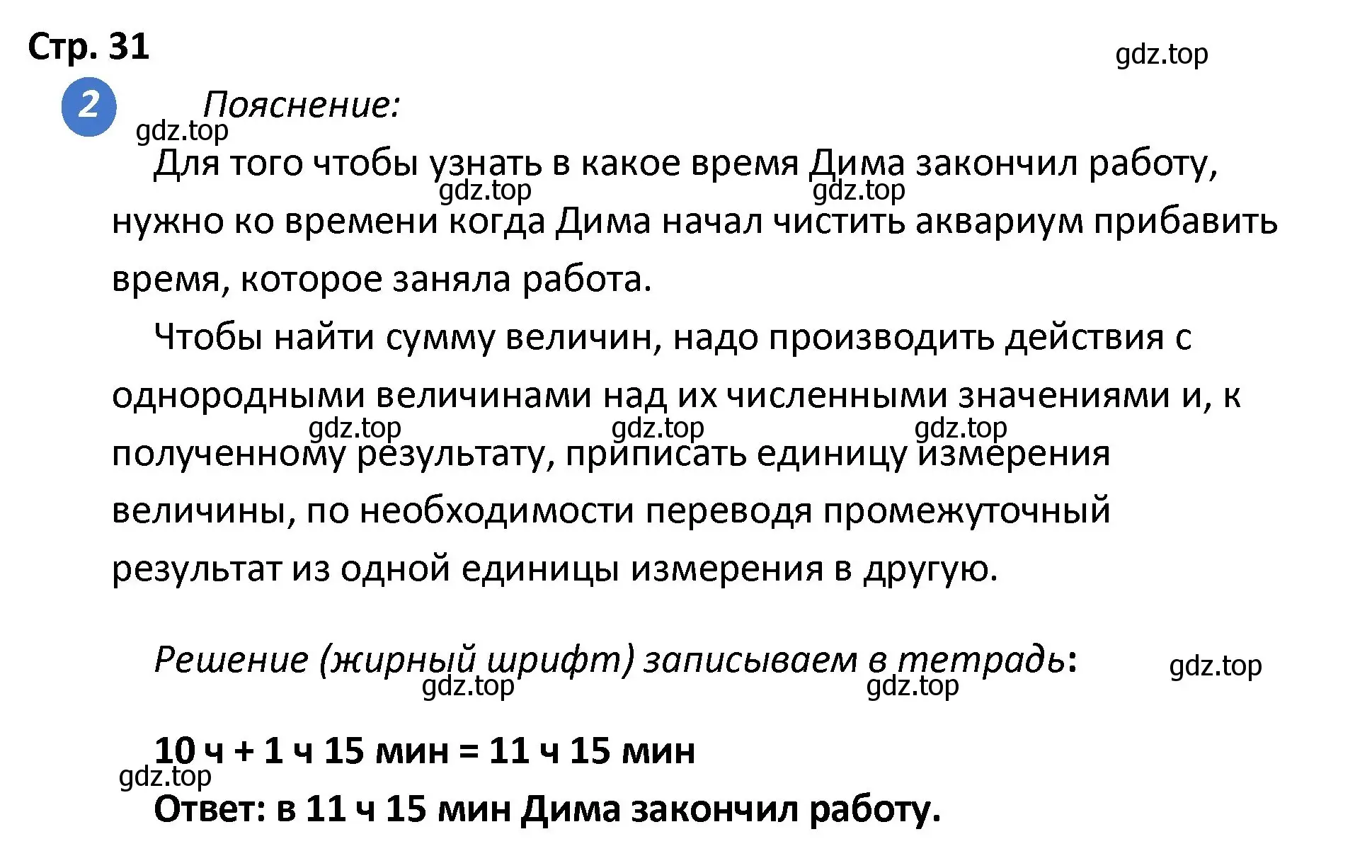 Стр. 31

gdz.top

2

Пояснение:

gdz.top

Для того чтобы узнать в какое время Дима закончил работу, нужно ко времени когда Дима начал чистить аквариум прибавить время, которое заняла работа.

gdz.top gdz.top

Чтобы найти сумму величин, надо производить действия с однородными величинами над их численными значениями и, к полученному результату, приписать единицу измерения величины, по необходимости переводя промежуточный результат из одной единицы измерения в другую.

gdz.top gdz.top gdz.top

Решение (жирный шрифт) записываем в тетрадь:

gdz.top

gdz.top gdz.top

10 ч + 1 ч 15 мин = 11 ч 15 мин

gdz.top

Ответ: в 11 ч 15 мин Дима закончил работу.